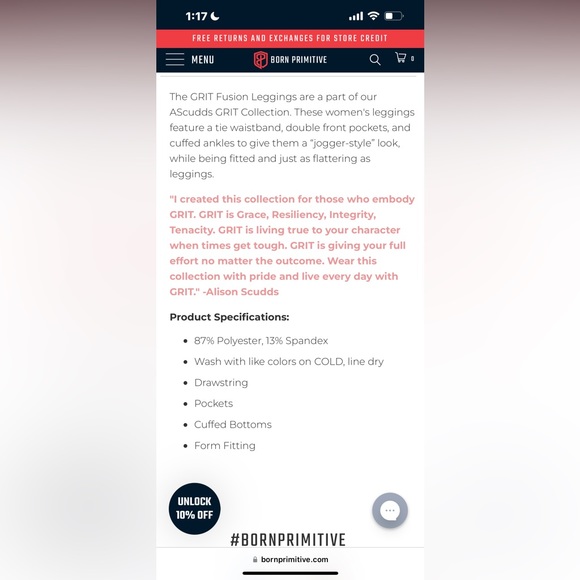 1:17

FREE RETURNS AND EXCHANGES FOR STORE CREDIT

MENU BORN PRIMITIVE 0

The GRIT Fusion Leggings are a part of our AScudds GRIT Collection. These women's leggings feature a tie waistband, double front pockets, and cuffed ankles to give them a "jogger-style" look, while being fitted and just as flattering as leggings.

"I created this collection for those who embody GRIT. GRIT is Grace, Resiliency, Integrity, Tenacity. GRIT is living true to your character when times get tough. GRIT is giving your full effort no matter the outcome. Wear this collection with pride and live every day with GRIT." -Alison Scudds

Product Specifications:

- 87% Polyester, 13% Spandex
- Wash with like colors on COLD, line dry
- Drawstring
- Pockets
- Cuffed Bottoms
- Form Fitting

UNLOCK 10% OFF

#BORNPRIMITIVE

bornprimitive.com